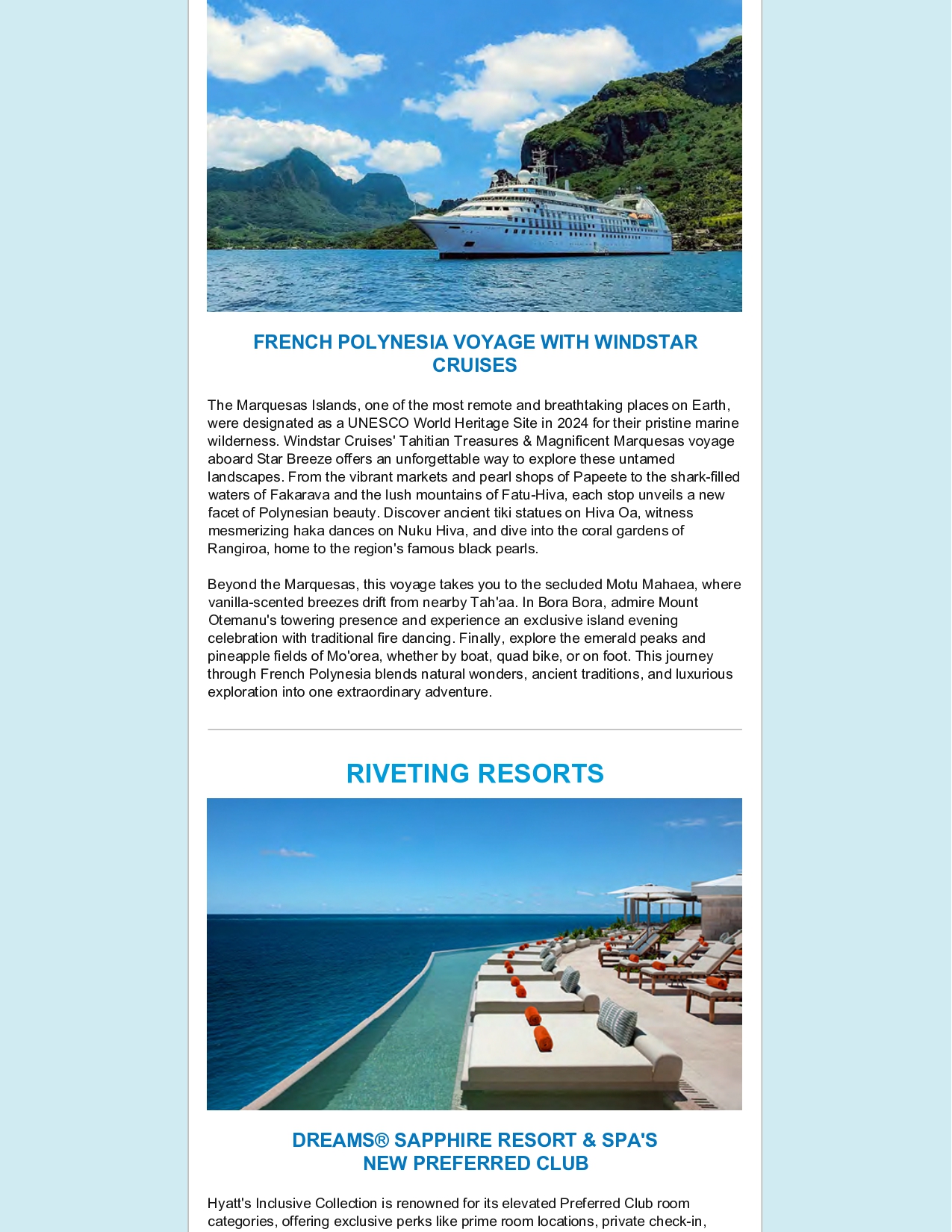 FRENCH POLYNESIA VOYAGE WITH WINDSTAR CRUISES

The Marquesas Islands, one of the most remote and breathtaking places on Earth, were designated as a UNESCO World Heritage Site in 2024 for their pristine marine wilderness. Windstar Cruises' Tahitian Treasures & Magnificent Marquesas voyage aboard Star Breeze offers an unforgettable way to explore these untamed landscapes. From the vibrant markets and pearl shops of Papeete to the shark-filled waters of Fakarava and the lush mountains of Fatu-Hiva, each stop unveils a new facet of Polynesian beauty. Discover ancient tiki statues on Hiva Oa, witness mesmerizing haka dances on Nuku Hiva, and dive into the coral gardens of Rangiroa, home to the region's famous black pearls.

Beyond the Marquesas, this voyage takes you to the secluded Motu Mahaea, where vanilla-scented breezes drift from nearby Tah'aa. In Bora Bora, admire Mount Otemanu's towering presence and experience an exclusive island evening celebration with traditional fire dancing. Finally, explore the emerald peaks and pineapple fields of Mo'orea, whether by boat, quad bike, or on foot. This journey through French Polynesia blends natural wonders, ancient traditions, and luxurious exploration into one extraordinary adventure.

RIVETING RESORTS

DREAMS® SAPPHIRE RESORT & SPA'S NEW PREFERRED CLUB

Hyatt's Inclusive Collection is renowned for its elevated Preferred Club room categories, offering exclusive perks like prime room locations, private check-in,